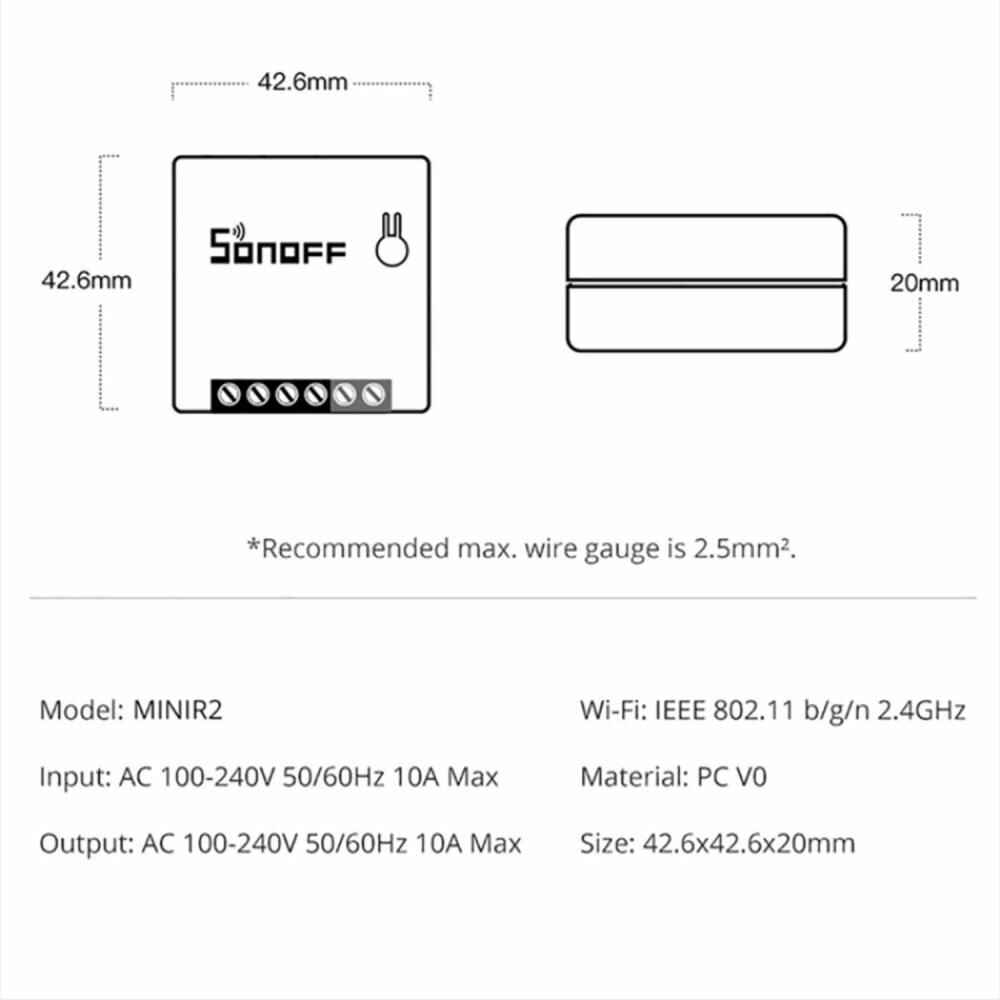 42.6mm

42.6mm

SONOFF

20mm

*Recommended max. wire gauge is 2.5mm².

Model: MINIR2

Input: AC 100-240V 50/60Hz 10A Max

Output: AC 100-240V 50/60Hz 10A Max

Wi-Fi: IEEE 802.11 b/g/n 2.4GHz

Material: PC V0

Size: 42.6x42.6x20mm